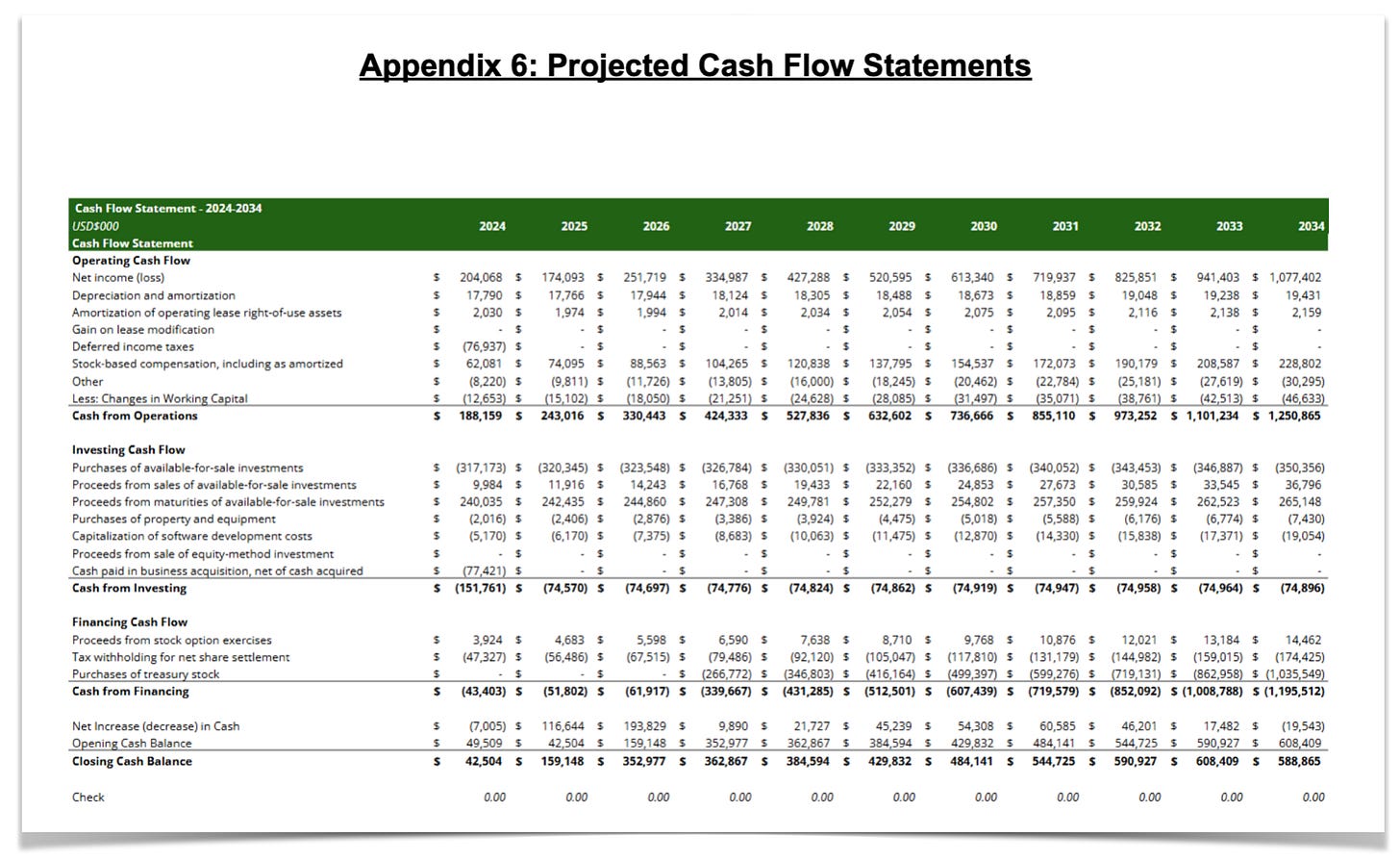 Appendix 6: Projected Cash Flow Statements

| Cash Flow Statement - 2024-2034 | | | | | | | | | | | |
|---|---|---|---|---|---|---|---|---|---|---|---|
| USD$000 | 2024 | 2025 | 2026 | 2027 | 2028 | 2029 | 2030 | 2031 | 2032 | 2033 | 2034 |
| Cash Flow Statement | | | | | | | | | | | |
| Operating Cash Flow | | | | | | | | | | | |
| Net income (loss) | $ 204,068 | $ 174,093 | $ 251,719 | $ 334,987 | $ 427,288 | $ 520,595 | $ 613,340 | $ 719,937 | $ 825,851 | $ 941,403 | $ 1,077,402 |
| Depreciation and amortization | $ 17,790 | $ 17,766 | $ 17,944 | $ 18,124 | $ 18,305 | $ 18,488 | $ 18,673 | $ 18,859 | $ 19,048 | $ 19,238 | $ 19,431 |
| Amortization of operating lease right-of-use assets | $ 2,030 | $ 1,974 | $ 1,994 | $ 2,014 | $ 2,034 | $ 2,054 | $ 2,075 | $ 2,095 | $ 2,116 | $ 2,138 | $ 2,159 |
| Gain on lease modification | $ - | $ - | $ - | $ - | $ - | $ - | $ - | $ - | $ - | $ - | $ - |
| Deferred income taxes | $ (76,937) | $ - | $ - | $ - | $ - | $ - | $ - | $ - | $ - | $ - | $ - |
| Stock-based compensation, including as amortized | $ 62,081 | $ 74,095 | $ 88,563 | $ 104,265 | $ 120,838 | $ 137,795 | $ 154,537 | $ 172,073 | $ 190,179 | $ 208,587 | $ 228,802 |
| Other | $ (8,220) | $ (9,811) | $ (11,726) | $ (13,805) | $ (16,000) | $ (18,245) | $ (20,462) | $ (22,784) | $ (25,181) | $ (27,619) | $ (30,295) |
| Less: Changes in Working Capital | $ (12,653) | $ (15,102) | $ (18,050) | $ (21,251) | $ (24,628) | $ (28,085) | $ (31,497) | $ (35,071) | $ (38,761) | $ (42,513) | $ (46,633) |
| Cash from Operations | $ 188,159 | $ 243,016 | $ 330,443 | $ 424,333 | $ 527,836 | $ 632,602 | $ 736,666 | $ 855,110 | $ 973,252 | $ 1,101,234 | $ 1,250,865 |
| Investing Cash Flow | | | | | | | | | | | |
| Purchases of available-for-sale investments | $ (317,173) | $ (320,345) | $ (323,548) | $ (326,784) | $ (330,051) | $ (333,352) | $ (336,686) | $ (340,052) | $ (343,453) | $ (346,887) | $ (350,356) |
| Proceeds from sales of available-for-sale investments | $ 9,984 | $ 11,916 | $ 14,243 | $ 16,768 | $ 19,433 | $ 22,160 | $ 24,853 | $ 27,673 | $ 30,585 | $ 33,545 | $ 36,796 |
| Proceeds from maturities of available-for-sale investments | $ 240,035 | $ 242,435 | $ 244,860 | $ 247,308 | $ 249,781 | $ 252,279 | $ 254,802 | $ 257,350 | $ 259,924 | $ 262,523 | $ 265,148 |
| Purchases of property and equipment | $ (2,016) | $ (2,406) | $ (2,876) | $ (3,386) | $ (3,924) | $ (4,475) | $ (5,018) | $ (5,588) | $ (6,176) | $ (6,774) | $ (7,430) |
| Capitalization of software development costs | $ (5,170) | $ (6,170) | $ (7,375) | $ (8,683) | $ (10,063) | $ (11,475) | $ (12,870) | $ (14,330) | $ (15,838) | $ (17,371) | $ (19,054) |
| Proceeds from sale of equity-method investment | $ - | $ - | $ - | $ - | $ - | $ - | $ - | $ - | $ - | $ - | $ - |
| Cash paid in business acquisition, net of cash acquired | $ (77,421) | $ - | $ - | $ - | $ - | $ - | $ - | $ - | $ - | $ - | $ - |
| Cash from Investing | $ (151,761) | $ (74,570) | $ (74,697) | $ (74,776) | $ (74,824) | $ (74,862) | $ (74,919) | $ (74,947) | $ (74,958) | $ (74,964) | $ (74,896) |
| Financing Cash Flow | | | | | | | | | | | |
| Proceeds from stock option exercises | $ 3,924 | $ 4,683 | $ 5,598 | $ 6,590 | $ 7,638 | $ 8,710 | $ 9,768 | $ 10,876 | $ 12,021 | $ 13,184 | $ 14,462 |
| Tax withholding for net share settlement | $ (47,327) | $ (56,486) | $ (67,515) | $ (79,486) | $ (92,120) | $ (105,047) | $ (117,810) | $ (131,179) | $ (144,982) | $ (159,015) | $ (174,425) |
| Purchases of treasury stock | $ - | $ - | $ - | $ (266,772) | $ (346,803) | $ (416,164) | $ (499,397) | $ (599,276) | $ (719,131) | $ (862,958) | $ (1,035,549) |
| Cash from Financing | $ (43,403) | $ (51,802) | $ (61,917) | $ (339,667) | $ (431,285) | $ (512,501) | $ (607,439) | $ (719,579) | $ (852,092) | $ (1,008,788) | $ (1,195,512) |
| Net Increase (decrease) in Cash | $ (7,005) | $ 116,644 | $ 193,829 | $ 9,890 | $ 21,727 | $ 45,239 | $ 54,308 | $ 60,585 | $ 46,201 | $ 17,482 | $ (19,543) |
| Opening Cash Balance | $ 49,509 | $ 42,504 | $ 159,148 | $ 352,977 | $ 362,867 | $ 384,594 | $ 429,832 | $ 484,141 | $ 544,725 | $ 590,927 | $ 608,409 |
| Closing Cash Balance | $ 42,504 | $ 159,148 | $ 352,977 | $ 362,867 | $ 384,594 | $ 429,832 | $ 484,141 | $ 544,725 | $ 590,927 | $ 608,409 | $ 588,865 |
| Check | 0.00 | 0.00 | 0.00 | 0.00 | 0.00 | 0.00 | 0.00 | 0.00 | 0.00 | 0.00 | 0.00 |